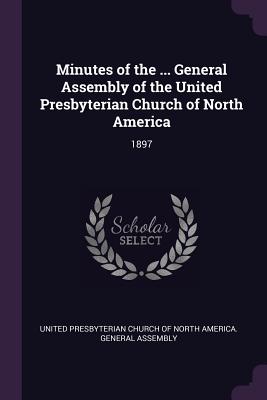 Minutes of the ... General Assembly of the United Presbyterian Church of North America

1897

Scholar SELECT

UNITED PRESBYTERIAN CHURCH OF NORTH AMERICA. GENERAL ASSEMBLY